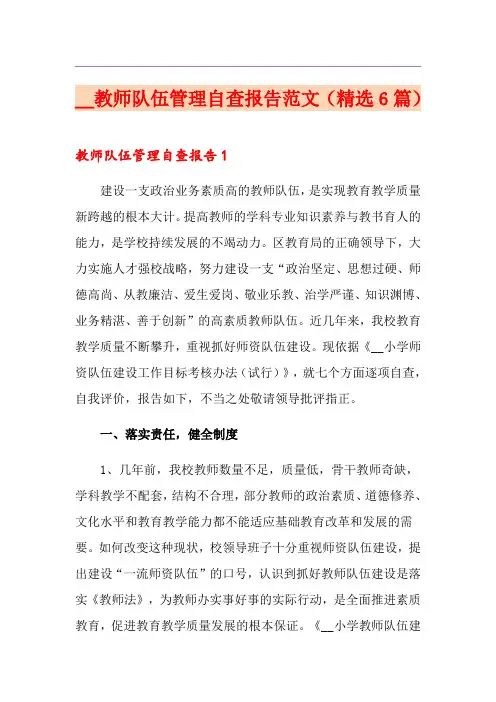 __教师队伍管理自查报告范文（精选6篇）

教师队伍管理自查报告1

建设一支政治业务素质高的教师队伍，是实现教育教学质量新跨越的根本大计。提高教师的学科专业知识素养与教书育人的能力，是学校持续发展的不竭动力。区教育局的正确领导下，大力实施人才强校战略，努力建设一支“政治坚定、思想过硬、师德高尚、从教廉洁、爱生爱岗、敬业乐教、治学严谨、知识渊博、业务精湛、善于创新”的高素质教师队伍。近几年来，我校教育教学质量不断攀升，重视抓好师资队伍建设。现依据《__小学师资队伍建设工作目标考核办法（试行）》，就七个方面逐项自查，自我评价，报告如下，不当之处敬请领导批评指正。

一、落实责任，健全制度

1、几年前，我校教师数量不足，质量低，骨干教师奇缺，学科教学不配套，结构不合理，部分教师的政治素质、道德修养、文化水平和教育教学能力都不能适应基础教育改革和发展的需要。如何改变这种现状，校领导班子十分重视师资队伍建设，提出建设“一流师资队伍”的口号，认识到抓好教师队伍建设是落实《教师法》，为教师办实事好事的实际行动，是全面推进素质教育，促进教育教学质量发展的根本保证。《__小学教师队伍建